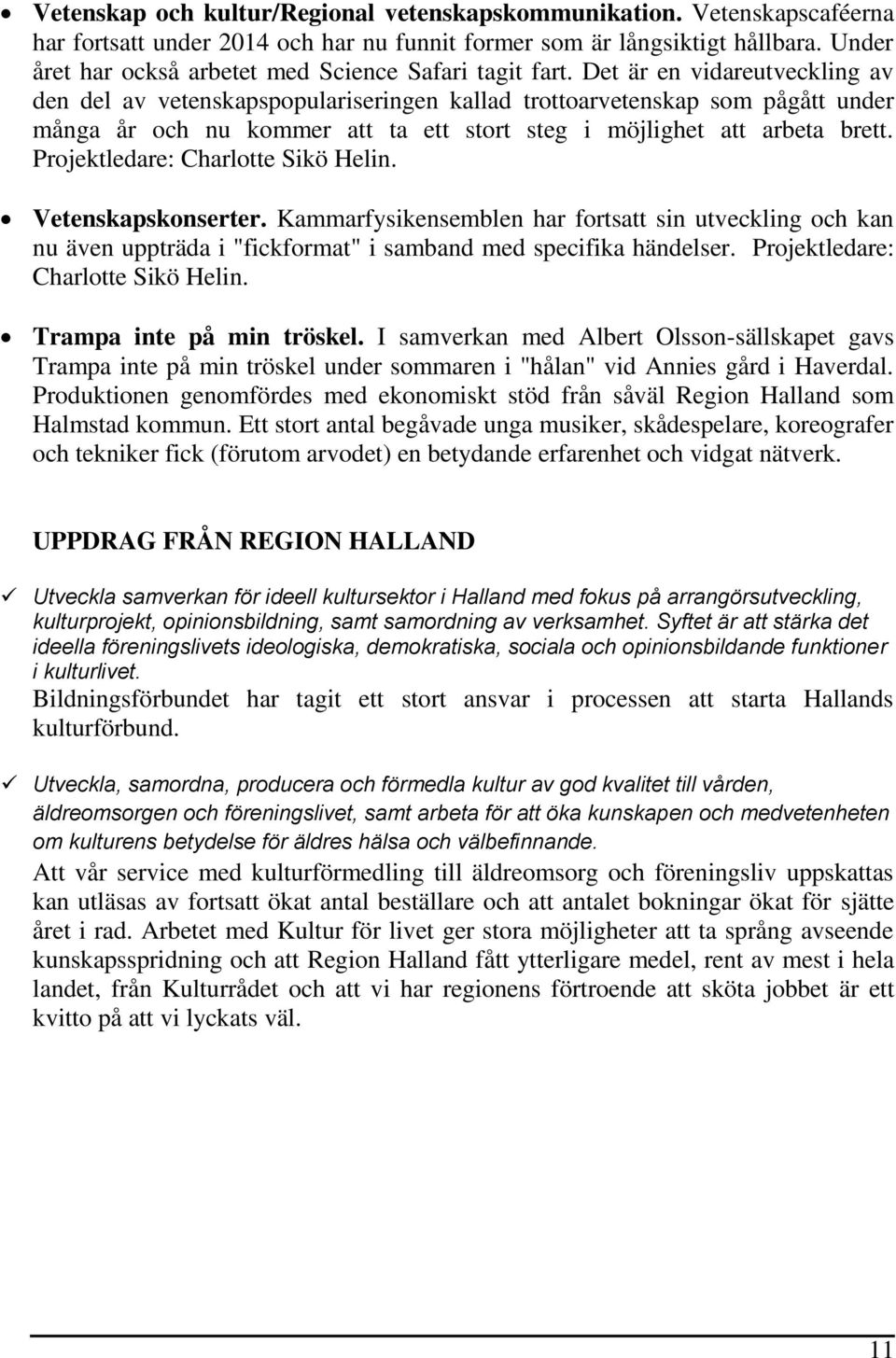 • Vetenskap och kultur/Regional vetenskapskommunikation. Vetenskapscaféerna har fortsatt under 2014 och har nu funnit former som är långsiktigt hållbara. Under året har också arbetet med Science Safari tagit fart. Det är en vidareutveckling av den del av vetenskapspopulariseringen kallad trottoarvetenskap som pågått under många år och nu kommer att ta ett stort steg i möjlighet att arbeta brett. Projektledare: Charlotte Sikö Helin.

• Vetenskapskonserter. Kammarfysikensemblen har fortsatt sin utveckling och kan nu även uppträda i "fickformat" i samband med specifika händelser. Projektledare: Charlotte Sikö Helin.

• Trampa inte på min tröskel. I samverkan med Albert Olsson-sällskapet gavs Trampa inte på min tröskel under sommaren i "hålan" vid Annies gård i Haverdal. Produktionen genomfördes med ekonomiskt stöd från såväl Region Halland som Halmstad kommun. Ett stort antal begåvade unga musiker, skådespelare, koreografer och tekniker fick (förutom arvodet) en betydande erfarenhet och vidgat nätverk.

UPPDRAG FRÅN REGION HALLAND

✓ Utveckla samverkan för ideell kultursektor i Halland med fokus på arrangörsutveckling, kulturprojekt, opinionsbildning, samt samordning av verksamhet. Syftet är att stärka det ideella föreningslivets ideologiska, demokratiska, sociala och opinionsbildande funktioner i kulturlivet.
Bildningsförbundet har tagit ett stort ansvar i processen att starta Hallands kulturförbund.

✓ Utveckla, samordna, producera och förmedla kultur av god kvalitet till vården, äldreomsorgen och föreningslivet, samt arbeta för att öka kunskapen och medvetenheten om kulturens betydelse för äldres hälsa och välbefinnande.
Att vår service med kulturförmedling till äldreomsorg och föreningsliv uppskattas kan utläsas av fortsatt ökat antal beställare och att antalet bokningar ökat för sjätte året i rad. Arbetet med Kultur för livet ger stora möjligheter att ta språng avseende kunskapsspridning och att Region Halland fått ytterligare medel, rent av mest i hela landet, från Kulturrådet och att vi har regionens förtroende att sköta jobbet är ett kvitto på att vi lyckats väl.

11